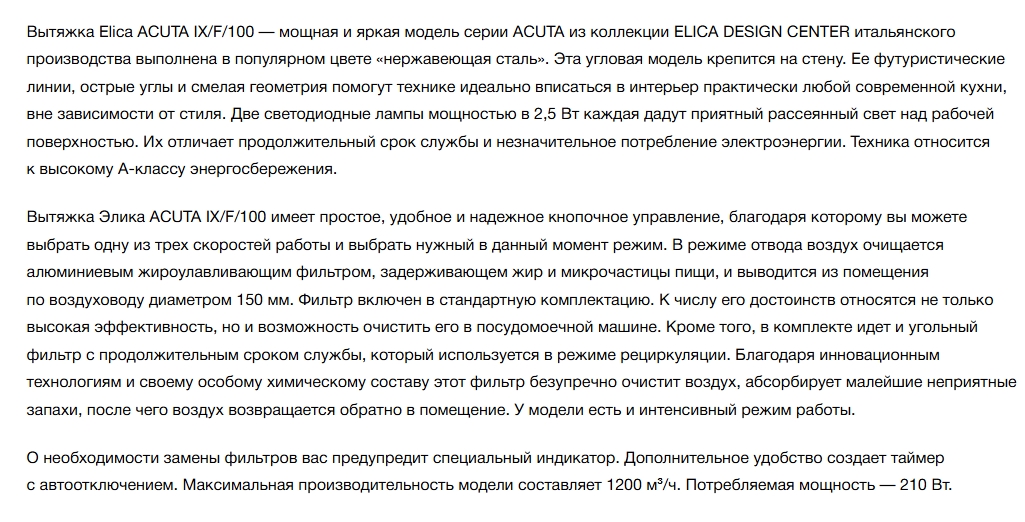 Вытяжка Elica ACUTA IX/F/100 — мощная и яркая модель серии ACUTA из коллекции ELICA DESIGN CENTER итальянского производства выполнена в популярном цвете «нержавеющая сталь». Эта угловая модель крепится на стену. Ее футуристические линии, острые углы и смелая геометрия помогут технике идеально вписаться в интерьер практически любой современной кухни, вне зависимости от стиля. Две светодиодные лампы мощностью в 2,5 Вт каждая дадут приятный рассеянный свет над рабочей поверхностью. Их отличает продолжительный срок службы и незначительное потребление электроэнергии. Техника относится к высокому А-классу энергосбережения.

Вытяжка Элика ACUTA IX/F/100 имеет простое, удобное и надежное кнопочное управление, благодаря которому вы можете выбрать одну из трех скоростей работы и выбрать нужный в данный момент режим. В режиме отвода воздух очищается алюминиевым жироулавливающим фильтром, задерживающем жир и микрочастицы пищи, и выводится из помещения по воздуховоду диаметром 150 мм. Фильтр включен в стандартную комплектацию. К числу его достоинств относятся не только высокая эффективность, но и возможность очистить его в посудомоечной машине. Кроме того, в комплекте идет и угольный фильтр с продолжительным сроком службы, который используется в режиме рециркуляции. Благодаря инновационным технологиям и своему особому химическому составу этот фильтр безупречно очистит воздух, абсорбирует малейшие неприятные запахи, после чего воздух возвращается обратно в помещение. У модели есть и интенсивный режим работы.

О необходимости замены фильтров вас предупредит специальный индикатор. Дополнительное удобство создает таймер с автоотключением. Максимальная производительность модели составляет 1200 м³/ч. Потребляемая мощность — 210 Вт.